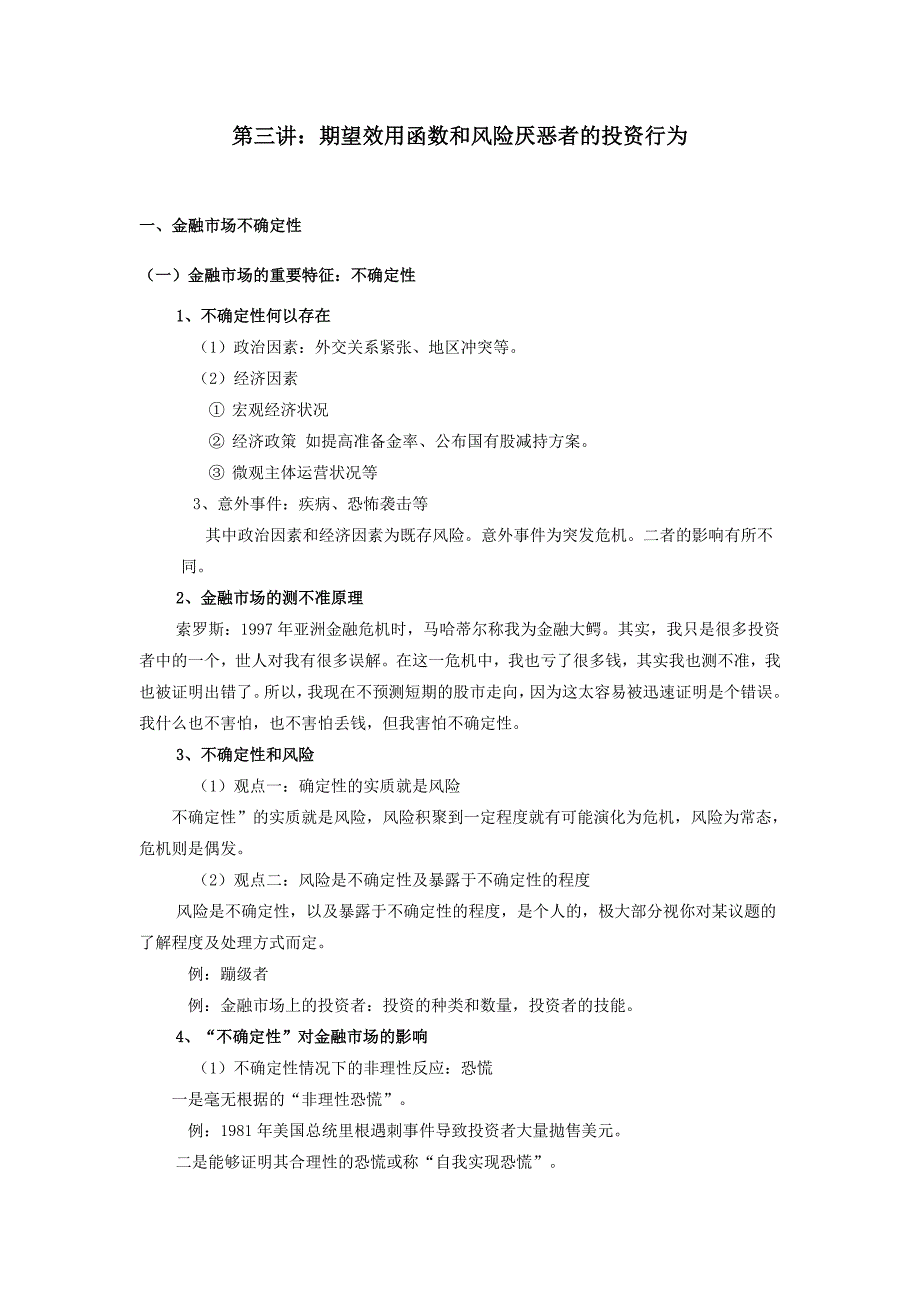 第三讲：期望效用函数和风险厌恶者的投资行为

一、金融市场不确定性

（一）金融市场的重要特征：不确定性

1、不确定性何以存在

（1）政治因素：外交关系紧张、地区冲突等。

（2）经济因素

① 宏观经济状况

② 经济政策 如提高准备金率、公布国有股减持方案。

③ 微观主体运营状况等

3、意外事件：疾病、恐怖袭击等

其中政治因素和经济因素为既存风险。意外事件为突发危机。二者的影响有所不同。

2、金融市场的测不准原理

索罗斯：1997 年亚洲金融危机时，马哈蒂尔称我为金融大鳄。其实，我只是很多投资者中的一个，世人对我有很多误解。在这一危机中，我也亏了很多钱，其实我也测不准，我也被证明出错了。所以，我现在不预测短期的股市走向，因为这太容易被迅速证明是个错误。我什么也不害怕，也不害怕丢钱，但我害怕不确定性。

3、不确定性和风险

（1）观点一：确定性的实质就是风险

不确定性”的实质就是风险，风险积聚到一定程度就有可能演化为危机，风险为常态，危机则是偶发。

（2）观点二：风险是不确定性及暴露于不确定性的程度

风险是不确定性，以及暴露于不确定性的程度，是个人的，极大部分视你对某议题的了解程度及处理方式而定。

例：蹦级者

例：金融市场上的投资者：投资的种类和数量，投资者的技能。

4、“不确定性”对金融市场的影响

（1）不确定性情况下的非理性反应：恐慌

一是毫无根据的“非理性恐慌”。

例：1981 年美国总统里根遇刺事件导致投资者大量抛售美元。

二是能够证明其合理性的恐慌或称“自我实现恐慌”。